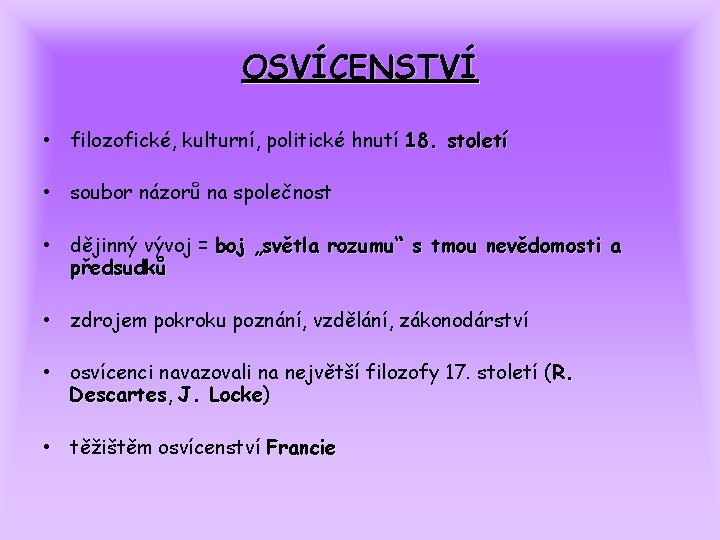 OSVÍCENSTVÍ

• filozofické, kulturní, politické hnutí 18. století

• soubor názorů na společnost

• dějinný vývoj = boj „světla rozumu“ s tmou nevědomosti a předsudků

• zdrojem pokroku poznání, vzdělání, zákonodárství

• osvícenci navazovali na největší filozofy 17. století (R. Descartes, J. Locke)

• těžištěm osvícenství Francie